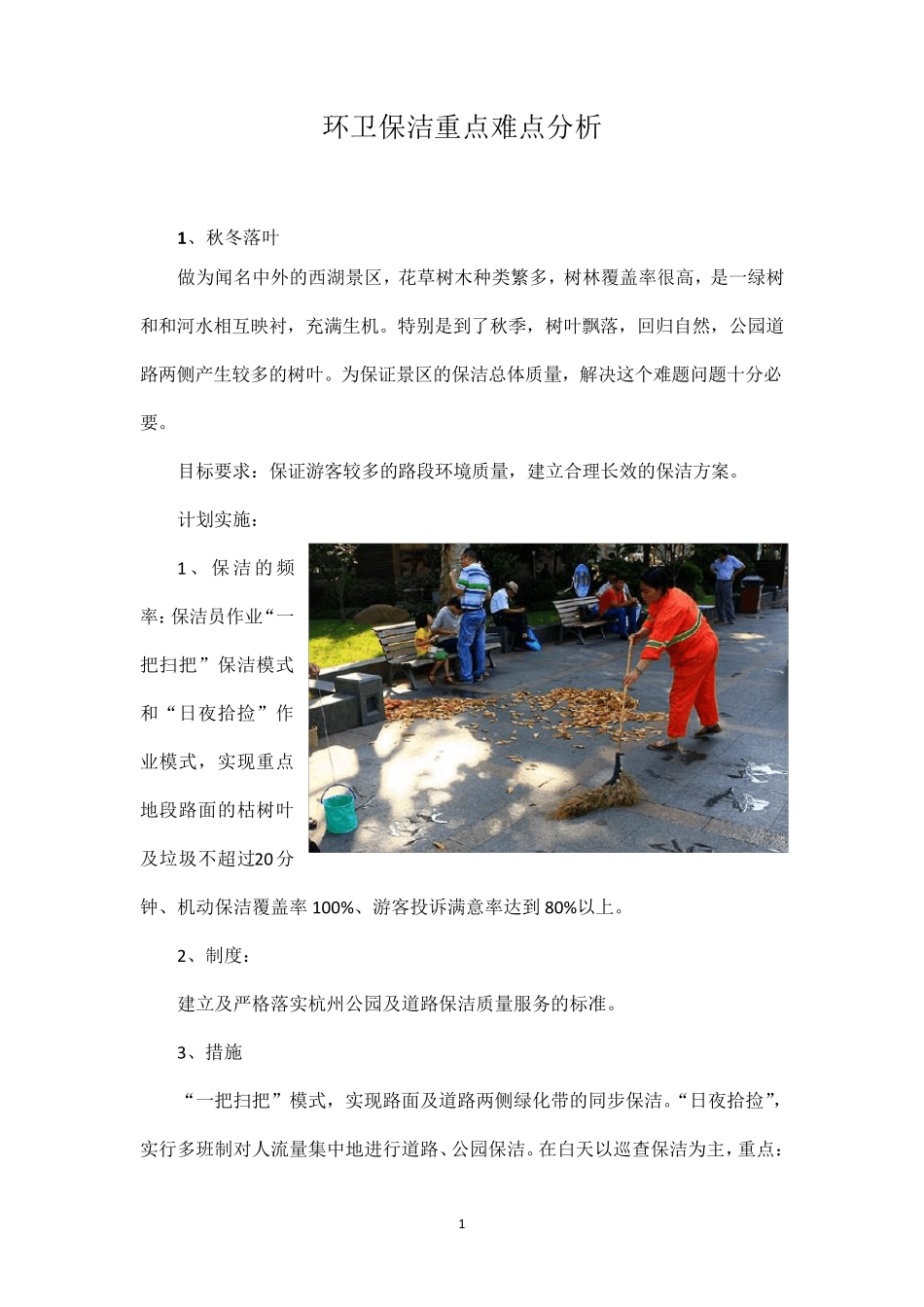 环卫保洁重点难点分析

1、秋冬落叶

做为闻名中外的西湖景区，花草树木种类繁多，树林覆盖率很高，是一绿树和和河水相互映衬，充满生机。特别是到了秋季，树叶飘落，回归自然，公园道路两侧产生较多的树叶。为保证景区的保洁总体质量，解决这个难题问题十分必要。

目标要求：保证游客较多的路段环境质量，建立合理长效的保洁方案。

计划实施：

1、保洁的频率：保洁员作业“一把扫把”保洁模式和“日夜拾捡”作业模式，实现重点地段路面的枯树叶及垃圾不超过20分钟、机动保洁覆盖率100%、游客投诉满意率达到80%以上。

2、制度：

建立及严格落实杭州公园及道路保洁质量服务的标准。

3、措施

“一把扫把”模式，实现路面及道路两侧绿化带的同步保洁。“日夜拾捡”，实行多班制对人流量集中地进行道路、公园保洁。在白天以巡查保洁为主，重点：

1